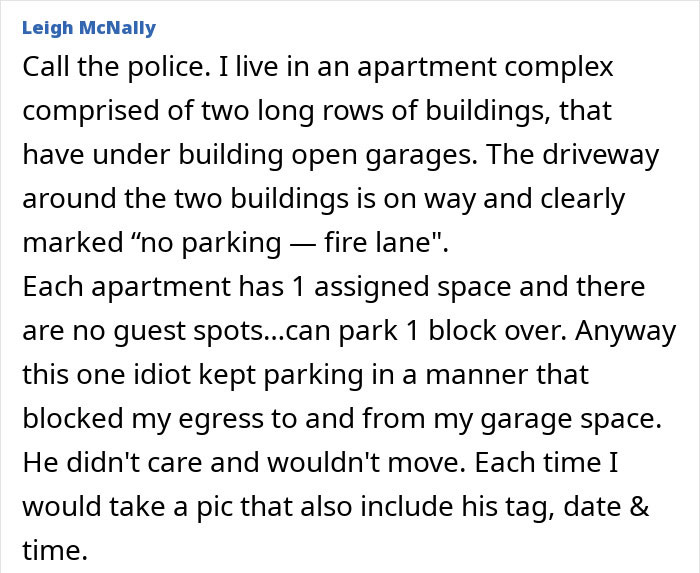 Leigh McNally

Call the police. I live in an apartment complex comprised of two long rows of buildings, that have under building open garages. The driveway around the two buildings is on way and clearly marked “no parking — fire lane".
Each apartment has 1 assigned space and there are no guest spots...can park 1 block over. Anyway this one idiot kept parking in a manner that blocked my egress to and from my garage space. He didn't care and wouldn't move. Each time I would take a pic that also include his tag, date & time.